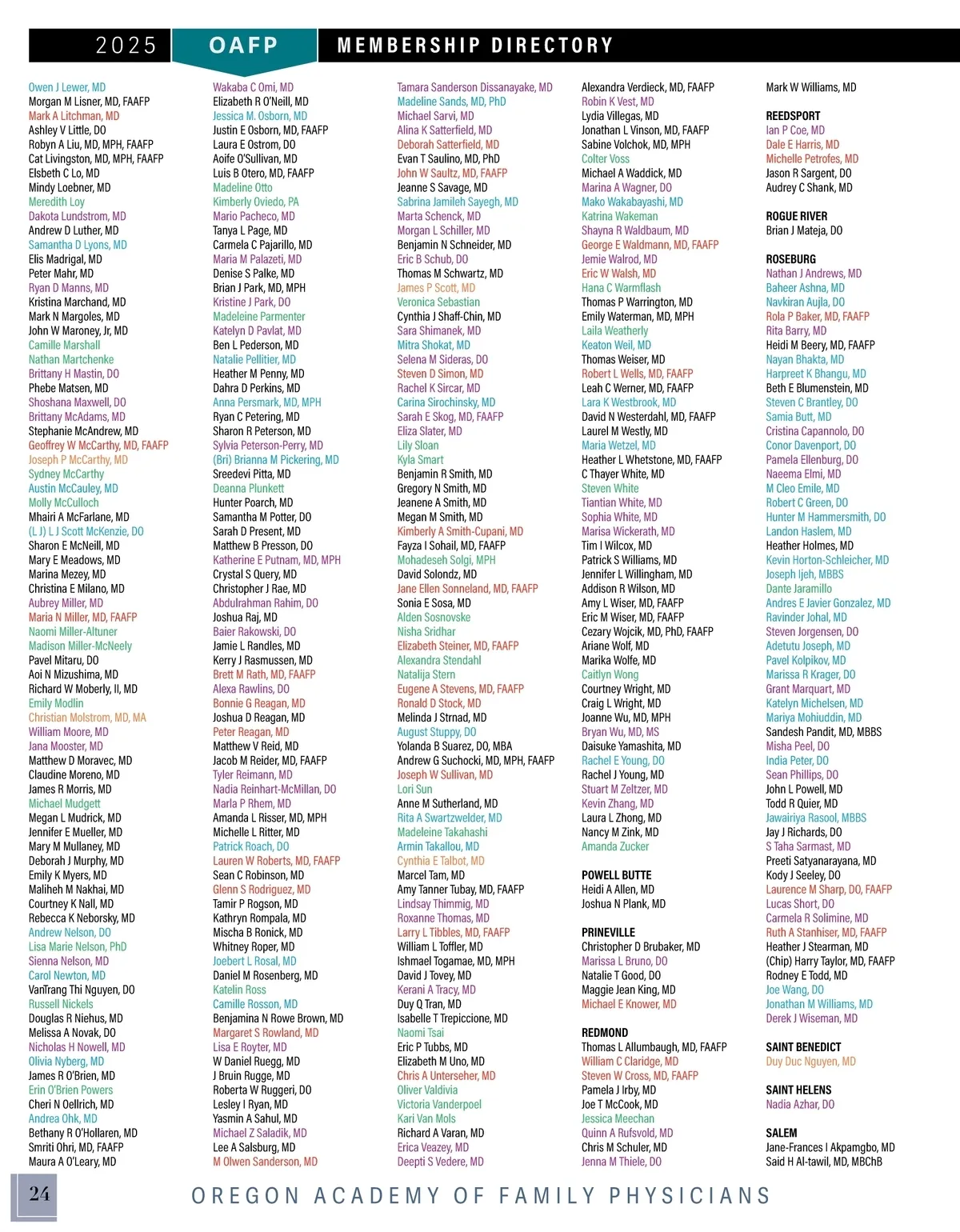 2025 OAFP MEMBERSHIP DIRECTORY

Owen J Lewer, MD
Morgan M Lisner, MD, FAAFP
Mark A Litchman, MD
Ashley V Little, DO
Robyn A Liu, MD, MPH, FAAFP
Cat Livingston, MD, MPH, FAAFP
Elsbeth C Lo, MD
Mindy Loebner, MD
Meredith Loy
Dakota Lundstrom, MD
Andrew D Luther, MD
Samantha D Lyons, MD
Elis Madrigal, MD
Peter Mahr, MD
Ryan D Manns, MD
Kristina Marchand, MD
Mark N Margoles, MD
John W Maroney, Jr, MD
Camille Marshall
Nathan Martchenke
Brittany H Mastin, DO
Phebe Matsen, MD
Shoshana Maxwell, DO
Brittany McAdams, MD
Stephanie McAndrew, MD
Geoffrey W McCarthy, MD, FAAFP
Joseph P McCarthy, MD
Sydney McCarthy
Austin McCauley, MD
Molly McCulloch
Mhairi A McFarlane, MD
(L J) L J Scott McKenzie, DO
Sharon E McNeill, MD
Mary E Meadows, MD
Marina Mezey, MD
Christina E Milano, MD
Aubrey Miller, MD
Maria N Miller, MD, FAAFP
Naomi Miller-Altuner
Madison Miller-McNeely
Pavel Mitaru, DO
Aoi N Mizushima, MD
Richard W Moberly, II, MD
Emily Modlin
Christian Molstrom, MD, MA
William Moore, MD
Jana Mooster, MD
Matthew D Moravec, MD
Claudine Moreno, MD
James R Morris, MD
Michael Mudgett
Megan L Mudrick, MD
Jennifer E Mueller, MD
Mary M Mullaney, MD
Deborah J Murphy, MD
Emily K Myers, MD
Maliheh M Nakhai, MD
Courtney K Nall, MD
Rebecca K Neborsky, MD
Andrew Nelson, DO
Lisa Marie Nelson, PhD
Sienna Nelson, MD
Carol Newton, MD
VanTrang Thi Nguyen, DO
Russell Nickels
Douglas R Niehus, MD
Melissa A Novak, DO
Nicholas H Nowell, MD
Olivia Nyberg, MD
James R O'Brien, MD
Erin O'Brien Powers
Cheri N Oellrich, MD
Andrea Ohk, MD
Bethany R O'Hollaren, MD
Smriti Ohri, MD, FAAFP
Maura A O'Leary, MD

Wakaba C Omi, MD
Elizabeth R O'Neill, MD
Jessica M. Osborn, MD
Justin E Osborn, MD, FAAFP
Laura E Ostrom, DO
Aoife O'Sullivan, MD
Luis B Otero, MD, FAAFP
Madeline Otto
Kimberly Oviedo, PA
Mario Pacheco, MD
Tanya L Page, MD
Carmela C Pajarillo, MD
Maria M Palazeti, MD
Denise S Palke, MD
Brian J Park, MD, MPH
Kristine J Park, DO
Madeleine Parmenter
Katelyn D Pavlat, MD
Ben L Pederson, MD
Natalie Pellitier, MD
Heather M Penny, MD
Dahra D Perkins, MD
Anna Persmark, MD, MPH
Ryan C Petering, MD
Sharon R Peterson, MD
Sylvia Peterson-Perry, MD
(Bri) Brianna M Pickering, MD
Sreedevi Pitta, MD
Deanna Plunkett
Hunter Poarch, MD
Samantha M Potter, DO
Sarah D Present, MD
Matthew B Presson, DO
Katherine E Putnam, MD, MPH
Crystal S Query, MD
Christopher J Rae, MD
Abdulrahman Rahim, DO
Joshua Raj, MD
Baier Rakowski, DO
Jamie L Randles, MD
Kerry J Rasmussen, MD
Brett M Rath, MD, FAAFP
Alexa Rawlins, DO
Bonnie G Reagan, MD
Joshua D Reagan, MD
Peter Reagan, MD
Matthew V Reid, MD
Jacob M Reider, MD, FAAFP
Tyler Reimann, MD
Nadia Reinhart-McMillan, DO
Marla P Rhem, MD
Amanda L Risser, MD, MPH
Michelle L Ritter, MD
Patrick Roach, DO
Lauren W Roberts, MD, FAAFP
Sean C Robinson, MD
Glenn S Rodriguez, MD
Tamir P Rogson, MD
Kathryn Rompala, MD
Mischa B Ronick, MD
Whitney Roper, MD
Joebert L Rosal, MD
Daniel M Rosenberg, MD
Katelin Ross
Camille Rosson, MD
Benjamina N Rowe Brown, MD
Margaret S Rowland, MD
Lisa E Royter, MD
W Daniel Ruegg, MD
J Bruin Rugge, MD
Roberta W Ruggeri, DO
Lesley I Ryan, MD
Yasmin A Sahul, MD
Michael Z Saladik, MD
Lee A Salsburg, MD
M Olwen Sanderson, MD

Tamara Sanderson Dissanayake, MD
Madeline Sands, MD, PhD
Michael Sarvi, MD
Alina K Satterfield, MD
Deborah Satterfield, MD
Evan T Saulino, MD, PhD
John W Saultz, MD, FAAFP
Jeanne S Savage, MD
Sabrina Jamileh Sayegh, MD
Marta Schenck, MD
Morgan L Schiller, MD
Benjamin N Schneider, MD
Eric B Schub, DO
Thomas M Schwartz, MD
James P Scott, MD
Veronica Sebastian
Cynthia J Shaff-Chin, MD
Sara Shimanek, MD
Mitra Shokat, MD
Selena M Sideras, DO
Steven D Simon, MD
Rachel K Sircar, MD
Carina Sirochinsky, MD
Sarah E Skog, MD, FAAFP
Eliza Slater, MD
Lily Sloan
Kyla Smart
Benjamin R Smith, MD
Gregory N Smith, MD
Jeanene A Smith, MD
Megan M Smith, MD
Kimberly A Smith-Cupani, MD
Fayza I Sohail, MD, FAAFP
Mohadeseh Solgi, MPH
David Solondz, MD
Jane Ellen Sonneland, MD, FAAFP
Sonia E Sosa, MD
Alden Sosnovske
Nisha Sridhar
Elizabeth Steiner, MD, FAAFP
Alexandra Stendahl
Natalija Stern
Eugene A Stevens, MD, FAAFP
Ronald D Stock, MD
Melinda J Strnad, MD
August Stuppy, DO
Yolanda B Suarez, DO, MBA
Andrew G Suchocki, MD, MPH, FAAFP
Joseph W Sullivan, MD
Lori Sun
Anne M Sutherland, MD
Rita A Swartzwelder, MD
Madeleine Takahashi
Armin Takallou, MD
Cynthia E Talbot, MD
Marcel Tam, MD
Amy Tanner Tubay, MD, FAAFP
Lindsay Thimmig, MD
Roxanne Thomas, MD
Larry L Tibbles, MD, FAAFP
William L Toffler, MD
Ishmael Togamae, MD, MPH
David J Tovey, MD
Kerani A Tracy, MD
Duy Q Tran, MD
Isabelle T Trepiccione, MD
Naomi Tsai
Eric P Tubbs, MD
Elizabeth M Uno, MD
Chris A Unterseher, MD
Oliver Valdivia
Victoria Vanderpoel
Kari Van Mols
Richard A Varan, MD
Erica Veazey, MD
Deepti S Vedere, MD

Alexandra Verdieck, MD, FAAFP
Robin K Vest, MD
Lydia Villegas, MD
Jonathan L Vinson, MD, FAAFP
Sabine Volchok, MD, MPH
Colter Voss
Michael A Waddick, MD
Marina A Wagner, DO
Mako Wakabayashi, MD
Katrina Wakeman
Shayna R Waldbaum, MD
George E Waldmann, MD, FAAFP
Jemie Walrod, MD
Eric W Walsh, MD
Hana C Warmflash
Thomas P Warrington, MD
Emily Waterman, MD, MPH
Laila Weatherly
Keaton Weil, MD
Thomas Weiser, MD
Robert L Wells, MD, FAAFP
Leah C Werner, MD, FAAFP
Lara K Westbrook, MD
David N Westerdahl, MD, FAAFP
Laurel M Westly, MD
Maria Wetzel, MD
Heather L Whetstone, MD, FAAFP
C Thayer White, MD
Steven White
Tiantian White, MD
Sophia White, MD
Marisa Wickerath, MD
Tim I Wilcox, MD
Patrick S Williams, MD
Jennifer L Willingham, MD
Addison R Wilson, MD
Amy L Wiser, MD, FAAFP
Eric M Wiser, MD, FAAFP
Cezary Wojcik, MD, PhD, FAAFP
Ariane Wolf, MD
Marika Wolfe, MD
Caitlyn Wong
Courtney Wright, MD
Craig L Wright, MD
Joanne Wu, MD, MPH
Bryan Wu, MD, MS
Daisuke Yamashita, MD
Rachel E Young, DO
Rachel J Young, MD
Stuart M Zeltzer, MD
Kevin Zhang, MD
Laura L Zhong, MD
Nancy M Zink, MD
Amanda Zucker

POWELL BUTTE
Heidi A Allen, MD
Joshua N Plank, MD

PRINEVILLE
Christopher D Brubaker, MD
Marissa L Bruno, DO
Natalie T Good, DO
Maggie Jean King, MD
Michael E Knower, MD

REDMOND
Thomas L Allumbaugh, MD, FAAFP
William C Claridge, MD
Steven W Cross, MD, FAAFP
Pamela J Irby, MD
Joe T McCook, MD
Jessica Meechan
Quinn A Rufsvold, MD
Chris M Schuler, MD
Jenna M Thiele, DO

Mark W Williams, MD

REEDSPORT
Ian P Coe, MD
Dale E Harris, MD
Michelle Petrofes, MD
Jason R Sargent, DO
Audrey C Shank, MD

ROGUE RIVER
Brian J Mateja, DO

ROSEBURG
Nathan J Andrews, MD
Baheer Ashna, MD
Navkiran Aujla, DO
Rola P Baker, MD, FAAFP
Rita Barry, MD
Heidi M Beery, MD, FAAFP
Nayan Bhakta, MD
Harpreet K Bhangu, MD
Beth E Blumenstein, MD
Steven C Brantley, DO
Samia Butt, MD
Cristina Capannolo, DO
Conor Davenport, DO
Pamela Ellenburg, DO
Naeema Elmi, MD
M Cleo Emile, MD
Robert C Green, DO
Hunter M Hammersmith, DO
Landon Haslem, MD
Heather Holmes, MD
Kevin Horton-Schleicher, MD
Joseph Ijeh, MBBS
Dante Jaramillo
Andres E Javier Gonzalez, MD
Ravinder Johal, MD
Steven Jorgensen, DO
Adetutu Joseph, MD
Pavel Kolpikov, MD
Marissa R Krager, DO
Grant Marquart, MD
Katelyn Michelsen, MD
Mariya Mohiuddin, MD
Sandesh Pandit, MD, MBBS
Misha Peel, DO
India Peter, DO
Sean Phillips, DO
John L Powell, MD
Todd R Quier, MD
Jawairiya Rasool, MBBS
Jay J Richards, DO
S Taha Sarmast, MD
Preeti Satyanarayana, MD
Kody J Seeley, DO
Laurence M Sharp, DO, FAAFP
Lucas Short, DO
Carmela R Solimine, MD
Ruth A Stanhiser, MD, FAAFP
Heather J Stearman, MD
(Chip) Harry Taylor, MD, FAAFP
Rodney E Todd, MD
Joe Wang, DO
Jonathan M Williams, MD
Derek J Wiseman, MD

SAINT BENEDICT
Duy Duc Nguyen, MD

SAINT HELENS
Nadia Azhar, DO

SALEM
Jane-Frances I Akpamgbo, MD
Said H Al-tawil, MD, MBChB

24
OREGON ACADEMY OF FAMILY PHYSICIANS